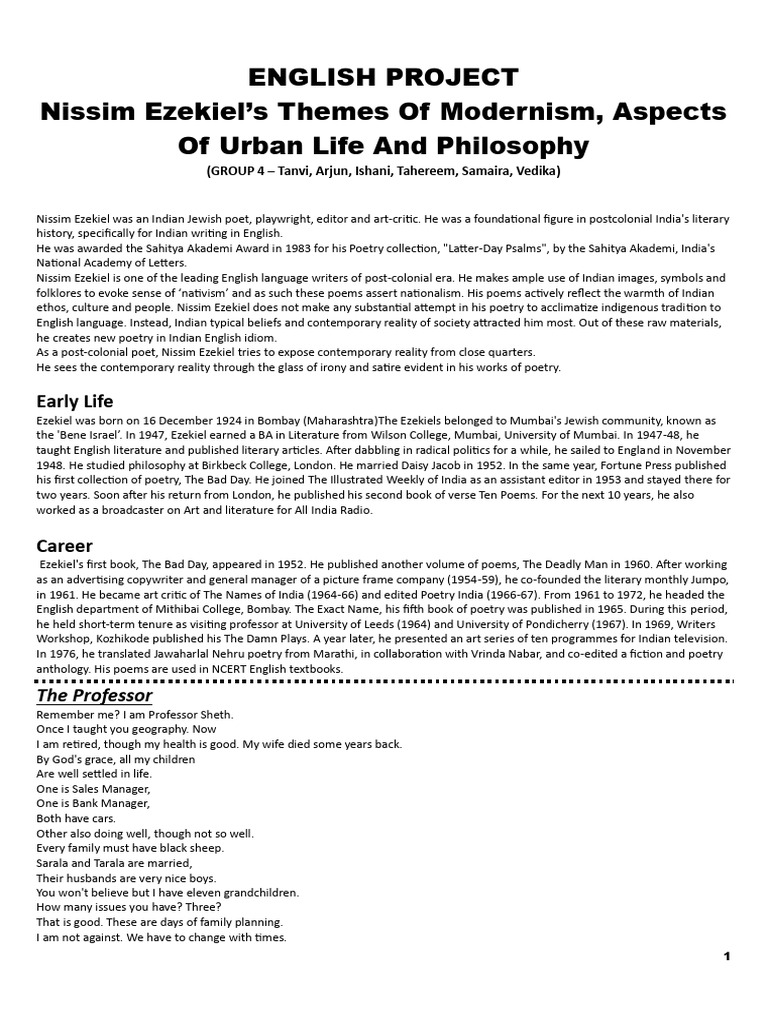 ENGLISH PROJECT
Nissim Ezekiel's Themes Of Modernism, Aspects Of Urban Life And Philosophy
(GROUP 4 – Tanvi, Arjun, Ishani, Tahereem, Samaira, Vedika)

Nissim Ezekiel was an Indian Jewish poet, playwright, editor and art-critic. He was a foundational figure in postcolonial India's literary history, specifically for Indian writing in English.
He was awarded the Sahitya Akademi Award in 1983 for his Poetry collection, "Latter-Day Psalms", by the Sahitya Akademi, India's National Academy of Letters.
Nissim Ezekiel is one of the leading English language writers of post-colonial era. He makes ample use of Indian images, symbols and folklores to evoke sense of 'nativism' and as such these poems assert nationalism. His poems actively reflect the warmth of Indian ethos, culture and people. Nissim Ezekiel does not make any substantial attempt in his poetry to acclimatize indigenous tradition to English language. Instead, Indian typical beliefs and contemporary reality of society attracted him most. Out of these raw materials, he creates new poetry in Indian English idiom.
As a post-colonial poet, Nissim Ezekiel tries to expose contemporary reality from close quarters.
He sees the contemporary reality through the glass of irony and satire evident in his works of poetry.

Early Life
Ezekiel was born on 16 December 1924 in Bombay (Maharashtra)The Ezekiels belonged to Mumbai's Jewish community, known as the 'Bene Israel'. In 1947, Ezekiel earned a BA in Literature from Wilson College, Mumbai, University of Mumbai. In 1947-48, he taught English literature and published literary articles. After dabbling in radical politics for a while, he sailed to England in November 1948. He studied philosophy at Birkbeck College, London. He married Daisy Jacob in 1952. In the same year, Fortune Press published his first collection of poetry, The Bad Day. He joined The Illustrated Weekly of India as an assistant editor in 1953 and stayed there for two years. Soon after his return from London, he published his second book of verse Ten Poems. For the next 10 years, he also worked as a broadcaster on Art and literature for All India Radio.

Career
Ezekiel's first book, The Bad Day, appeared in 1952. He published another volume of poems, The Deadly Man in 1960. After working as an advertising copywriter and general manager of a picture frame company (1954-59), he co-founded the literary monthly Jumpo, in 1961. He became art critic of The Names of India (1964-66) and edited Poetry India (1966-67). From 1961 to 1972, he headed the English department of Mithibai College, Bombay. The Exact Name, his fifth book of poetry was published in 1965. During this period, he held short-term tenure as visiting professor at University of Leeds (1964) and University of Pondicherry (1967). In 1969, Writers Workshop, Kozhikode published his The Damn Plays. A year later, he presented an art series of ten programmes for Indian television. In 1976, he translated Jawaharlal Nehru poetry from Marathi, in collaboration with Vrinda Nabar, and co-edited a fiction and poetry anthology. His poems are used in NCERT English textbooks.

The Professor
Remember me? I am Professor Sheth.
Once I taught you geography. Now
I am retired, though my health is good. My wife died some years back.
By God's grace, all my children
Are well settled in life.
One is Sales Manager,
One is Bank Manager,
Both have cars.
Other also doing well, though not so well.
Every family must have black sheep.
Sarala and Tarala are married,
Their husbands are very nice boys.
You won't believe but I have eleven grandchildren.
How many issues you have? Three?
That is good. These are days of family planning.
I am not against. We have to change with times.

1